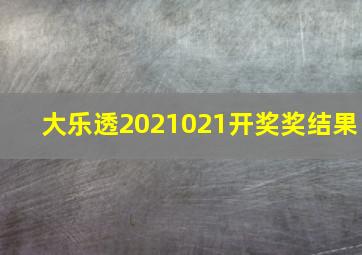 大乐透2021021开奖奖结果